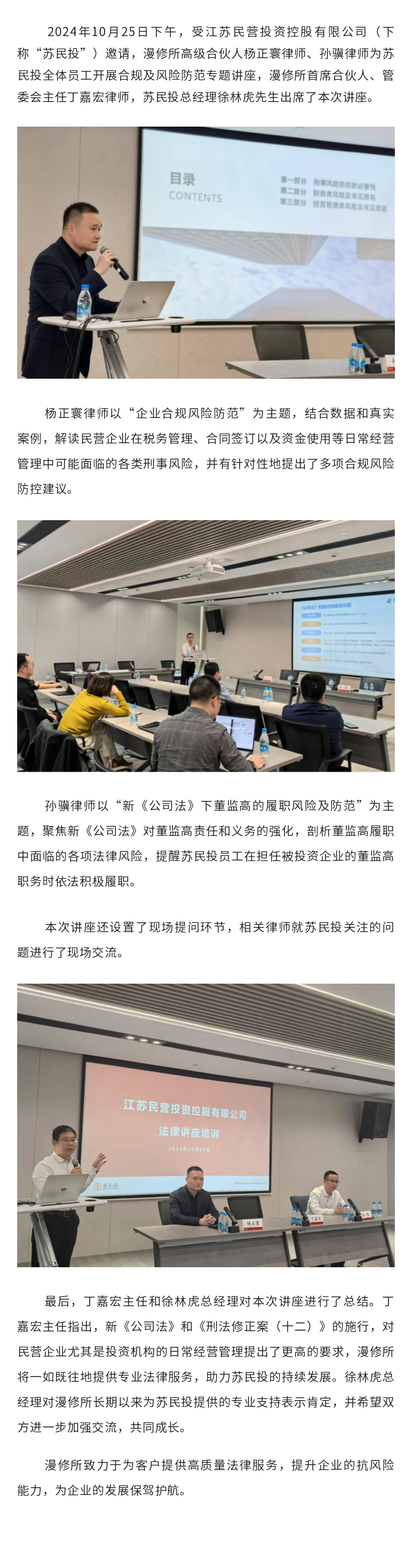 2024年10月25日下午，受江苏民营投资控股有限公司（下称“苏民投”）邀请，漫修所高级合伙人杨正寰律师、孙骥律师为苏民投全体员工开展合规及风险防范专题讲座，漫修所首席合伙人、管委会主任丁嘉宏律师，苏民投总经理徐林虎先生出席了本次讲座。

目录
CONTENTS
第一部分 刑事风险防控的必要性
第二部分 财务类风险及常见罪名
第三部分 经营管理类风险及常见罪名

杨正寰律师以“企业合规风险防范”为主题，结合数据和真实案例，解读民营企业在税务管理、合同签订以及资金使用等日常经营管理中可能面临的各类刑事风险，并有针对性地提出了多项合规风险防控建议。

孙骥律师以“新《公司法》下董监高的履职风险及防范”为主题，聚焦新《公司法》对董监高责任和义务的强化，剖析董监高履职中面临的各项法律风险，提醒苏民投员工在担任被投资企业的董监高职务时依法积极履职。

本次讲座还设置了现场提问环节，相关律师就苏民投关注的问题进行了现场交流。

江苏民营投资控股有限公司
法律讲座培训
2024年10月25日

最后，丁嘉宏主任和徐林虎总经理对本次讲座进行了总结。丁嘉宏主任指出，新《公司法》和《刑法修正案（十二）》的施行，对民营企业尤其是投资机构的日常经营管理提出了更高的要求，漫修所将一如既往地提供专业法律服务，助力苏民投的持续发展。徐林虎总经理对漫修所长期以来为苏民投提供的专业支持表示肯定，并希望双方进一步加强交流，共同成长。

漫修所致力于为客户提供高质量法律服务，提升企业的抗风险能力，为企业的发展保驾护航。